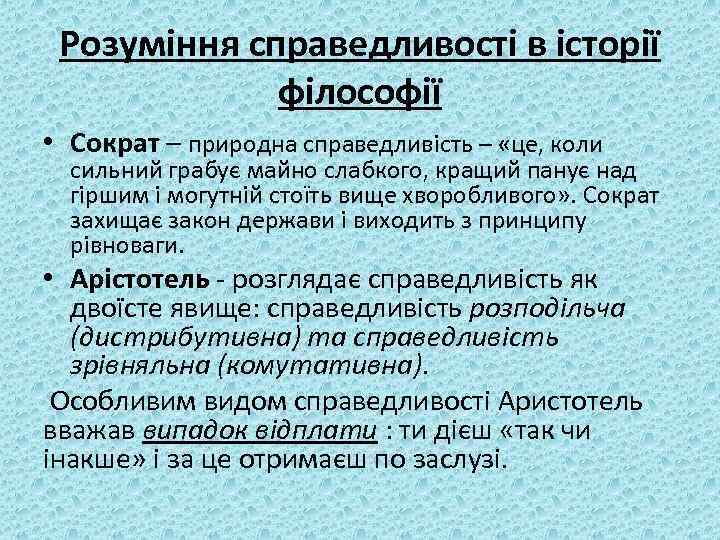 Розуміння справедливості в історії філософії

• Сократ – природна справедливість – «це, коли сильний грабує майно слабкого, кращий панує над гіршим і могутній стоїть вище хворобливого». Сократ захищає закон держави і виходить з принципу рівноваги.

• Арістотель - розглядає справедливість як двоїсте явище: справедливість розподільча (дистрибутивна) та справедливість зрівняльна (комутативна).

Особливим видом справедливості Аристотель вважав випадок відплати : ти дієш «так чи інакше» і за це отримаєш по заслузі.